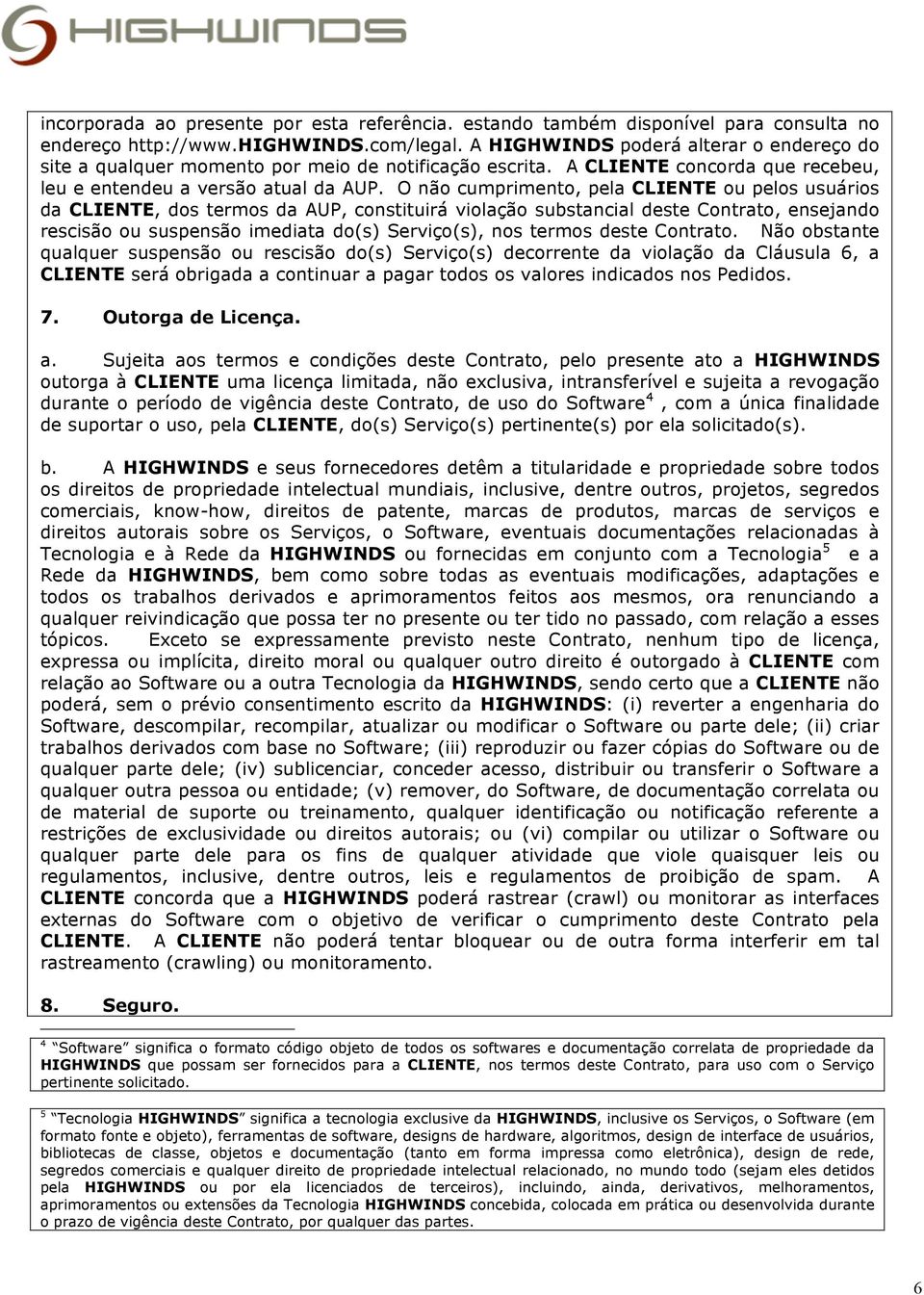 HIGHWINDS

incorporada ao presente por esta referência. estando também disponível para consulta no endereço http://www.HIGHWINDS.com/legal. A HIGHWINDS poderá alterar o endereço do site a qualquer momento por meio de notificação escrita. A CLIENTE concorda que recebeu, leu e entendeu a versão atual da AUP. O não cumprimento, pela CLIENTE ou pelos usuários da CLIENTE, dos termos da AUP, constituirá violação substancial deste Contrato, ensejando rescisão ou suspensão imediata do(s) Serviço(s), nos termos deste Contrato. Não obstante qualquer suspensão ou rescisão do(s) Serviço(s) decorrente da violação da Cláusula 6, a CLIENTE será obrigada a continuar a pagar todos os valores indicados nos Pedidos.

7. Outorga de Licença.

a. Sujeita aos termos e condições deste Contrato, pelo presente ato a HIGHWINDS outorga à CLIENTE uma licença limitada, não exclusiva, intransferível e sujeita a revogação durante o período de vigência deste Contrato, de uso do Software$^4$ , com a única finalidade de suportar o uso, pela CLIENTE, do(s) Serviço(s) pertinente(s) por ela solicitado(s).

b. A HIGHWINDS e seus fornecedores detêm a titularidade e propriedade sobre todos os direitos de propriedade intelectual mundiais, inclusive, dentre outros, projetos, segredos comerciais, know-how, direitos de patente, marcas de produtos, marcas de serviços e direitos autorais sobre os Serviços, o Software, eventuais documentações relacionadas à Tecnologia e à Rede da HIGHWINDS ou fornecidas em conjunto com a Tecnologia$^5$ e a Rede da HIGHWINDS, bem como sobre todas as eventuais modificações, adaptações e todos os trabalhos derivados e aprimoramentos feitos aos mesmos, ora renunciando a qualquer reivindicação que possa ter no presente ou ter tido no passado, com relação a esses tópicos. Exceto se expressamente previsto neste Contrato, nenhum tipo de licença, expressa ou implícita, direito moral ou qualquer outro direito é outorgado à CLIENTE com relação ao Software ou a outra Tecnologia da HIGHWINDS, sendo certo que a CLIENTE não poderá, sem o prévio consentimento escrito da HIGHWINDS: (i) reverter a engenharia do Software, descompilar, recompilar, atualizar ou modificar o Software ou parte dele; (ii) criar trabalhos derivados com base no Software; (iii) reproduzir ou fazer cópias do Software ou de qualquer parte dele; (iv) sublicenciar, conceder acesso, distribuir ou transferir o Software a qualquer outra pessoa ou entidade; (v) remover, do Software, de documentação correlata ou de material de suporte ou treinamento, qualquer identificação ou notificação referente a restrições de exclusividade ou direitos autorais; ou (vi) compilar ou utilizar o Software ou qualquer parte dele para os fins de qualquer atividade que viole quaisquer leis ou regulamentos, inclusive, dentre outros, leis e regulamentos de proibição de spam. A CLIENTE concorda que a HIGHWINDS poderá rastrear (crawl) ou monitorar as interfaces externas do Software com o objetivo de verificar o cumprimento deste Contrato pela CLIENTE. A CLIENTE não poderá tentar bloquear ou de outra forma interferir em tal rastreamento (crawling) ou monitoramento.

8. Seguro.

$^4$ "Software" significa o formato código objeto de todos os softwares e documentação correlata de propriedade da HIGHWINDS que possam ser fornecidos para a CLIENTE, nos termos deste Contrato, para uso com o Serviço pertinente solicitado.

$^5$ "Tecnologia HIGHWINDS" significa a tecnologia exclusive da HIGHWINDS, inclusive os Serviços, o Software (em formato fonte e objeto), ferramentas de software, designs de hardware, algoritmos, design de interface de usuários, bibliotecas de classe, objetos e documentação (tanto em forma impressa como eletrônica), design de rede, segredos comerciais e qualquer direito de propriedade intelectual relacionado, no mundo todo (sejam eles detidos pela HIGHWINDS ou por ela licenciados de terceiros), incluindo, ainda, derivativos, melhoramentos, aprimoramentos ou extensões da Tecnologia HIGHWINDS concebida, colocada em prática ou desenvolvida durante o prazo de vigência deste Contrato, por qualquer das partes.

6